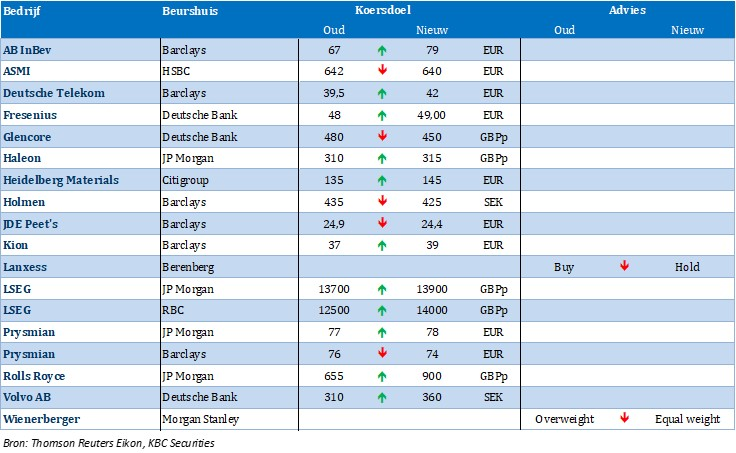 | Bedrijf | Beurshuis | Koersdoel | | | | Advies | | |
|---|---|---|---|---|---|---|---|---|
| | | Oud | | Nieuw | | Oud | | Nieuw |
| AB InBev | Barclays | 67 | ↑ | 79 | EUR | | | |
| ASMI | HSBC | 642 | ↓ | 640 | EUR | | | |
| Deutsche Telekom | Barclays | 39,5 | ↑ | 42 | EUR | | | |
| Fresenius | Deutsche Bank | 48 | ↑ | 49,00 | EUR | | | |
| Glencore | Deutsche Bank | 480 | ↓ | 450 | GBPp | | | |
| Haleon | JP Morgan | 310 | ↑ | 315 | GBPp | | | |
| Heidelberg Materials | Citigroup | 135 | ↑ | 145 | EUR | | | |
| Holmen | Barclays | 435 | ↓ | 425 | SEK | | | |
| JDE Peet's | Barclays | 24,9 | ↓ | 24,4 | EUR | | | |
| Kion | Barclays | 37 | ↑ | 39 | EUR | | | |
| Lanxess | Berenberg | | | | | Buy | ↓ | Hold |
| LSEG | JP Morgan | 13700 | ↑ | 13900 | GBPp | | | |
| LSEG | RBC | 12500 | ↑ | 14000 | GBPp | | | |
| Prysmian | JP Morgan | 77 | ↑ | 78 | EUR | | | |
| Prysmian | Barclays | 76 | ↓ | 74 | EUR | | | |
| Rolls Royce | JP Morgan | 655 | ↑ | 900 | GBPp | | | |
| Volvo AB | Deutsche Bank | 310 | ↑ | 360 | SEK | | | |
| Wienerberger | Morgan Stanley | | | | | Overweight | ↓ | Equal weight |

Bron: Thomson Reuters Eikon, KBC Securities